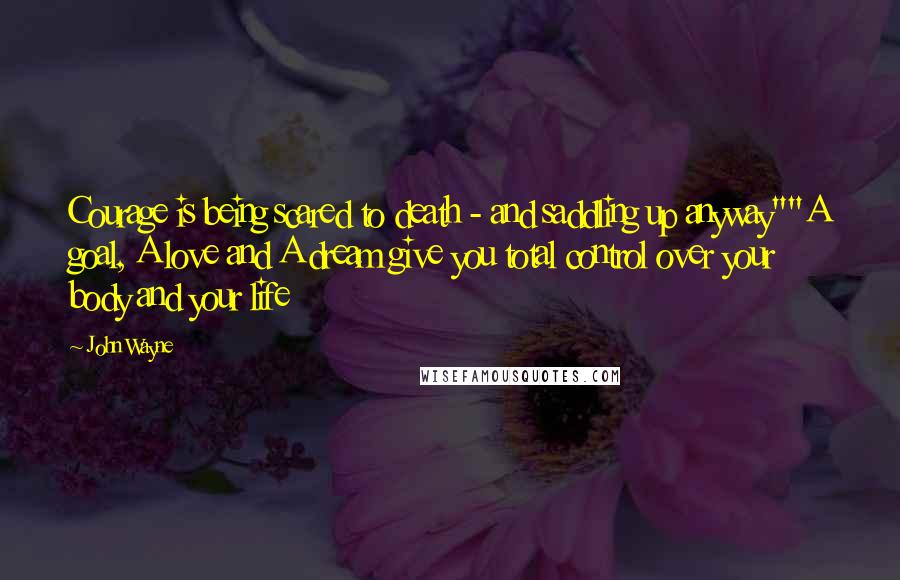 Courage is being scared to death - and saddling up anyway"" A goal, A love and A dream give you total control over your body and your life

- John Wayne

WISEFAMOUSQUOTES.COM